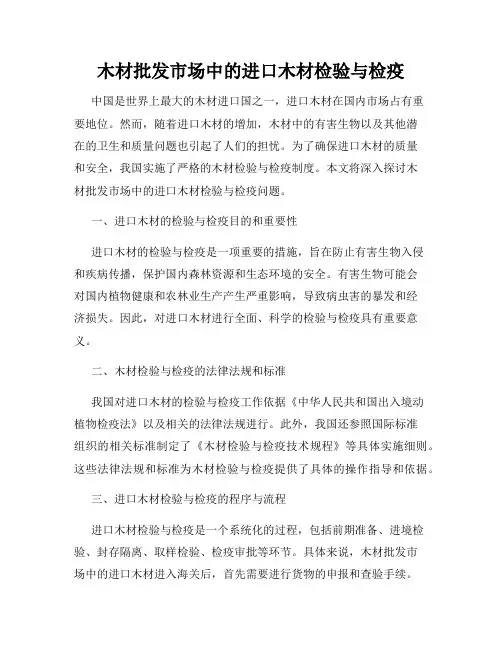 木材批发市场中的进口木材检验与检疫

中国是世界上最大的木材进口国之一，进口木材在国内市场占有重要地位。然而，随着进口木材的增加，木材中的有害生物以及其他潜在的卫生和质量问题也引起了人们的担忧。为了确保进口木材的质量和安全，我国实施了严格的木材检验与检疫制度。本文将深入探讨木材批发市场中的进口木材检验与检疫问题。

一、进口木材的检验与检疫目的和重要性

进口木材的检验与检疫是一项重要的措施，旨在防止有害生物入侵和疾病传播，保护国内森林资源和生态环境的安全。有害生物可能会对国内植物健康和农林业生产产生严重影响，导致病虫害的暴发和经济损失。因此，对进口木材进行全面、科学的检验与检疫具有重要意义。

二、木材检验与检疫的法律法规和标准

我国对进口木材的检验与检疫工作依据《中华人民共和国出入境动植物检疫法》以及相关的法律法规进行。此外，我国还参照国际标准组织的相关标准制定了《木材检验与检疫技术规程》等具体实施细则。这些法律法规和标准为木材检验与检疫提供了具体的操作指导和依据。

三、进口木材检验与检疫的程序与流程

进口木材检验与检疫是一个系统化的过程，包括前期准备、进境检验、封存隔离、取样检验、检疫审批等环节。具体来说，木材批发市场中的进口木材进入海关后，首先需要进行货物的申报和查验手续。